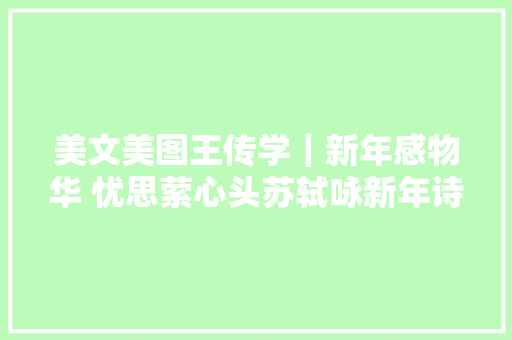 美文美图王传学丨新年感物华 忧思萦心头苏轼咏新年诗